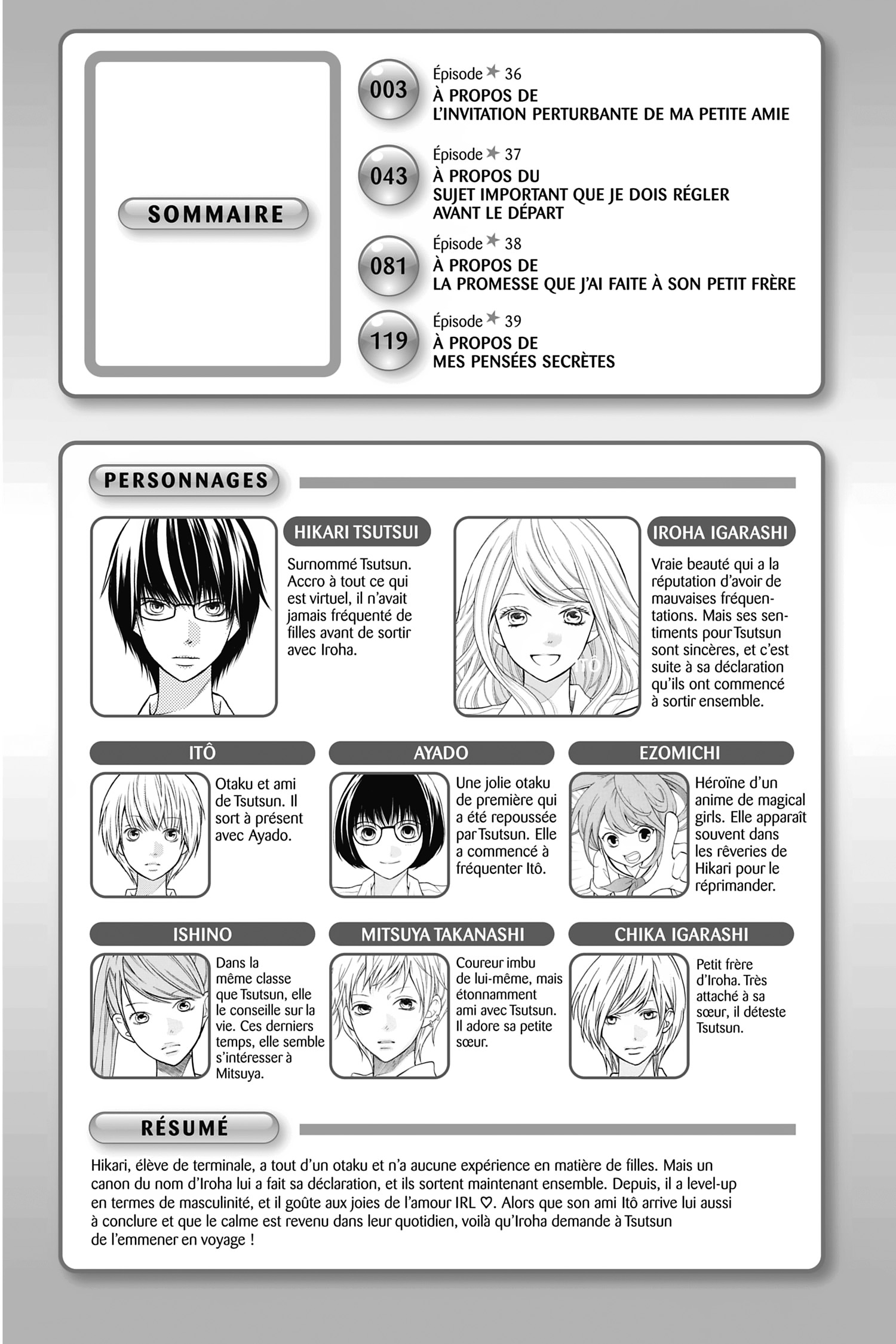 SOMMAIRE

003 Épisode ★ 36
À PROPOS DE
L'INVITATION PERTURBANTE DE MA PETITE AMIE

043 Épisode ★ 37
À PROPOS DU
SUJET IMPORTANT QUE JE DOIS RÉGLER
AVANT LE DÉPART

081 Épisode ★ 38
À PROPOS DE
LA PROMESSE QUE J'AI FAITE À SON PETIT FRÈRE

119 Épisode ★ 39
À PROPOS DE
MES PENSÉES SECRÈTES

PERSONNAGES

HIKARI TSUTSUI
Surnommé Tsutsun. Accro à tout ce qui est virtuel, il n'avait jamais fréquenté de filles avant de sortir avec Iroha.

IROHA IGARASHI
Vraie beauté qui a la réputation d'avoir de mauvaises fréquentations. Mais ses sentiments pour Tsutsun sont sincères, et c'est suite à sa déclaration qu'ils ont commencé à sortir ensemble.

ITÔ
Otaku et ami de Tsutsun. Il sort à présent avec Ayado.

AYADO
Une jolie otaku de première qui a été repoussée par Tsutsun. Elle a commencé à fréquenter Itô.

EZOMICHI
Héroïne d'un anime de magical girls. Elle apparaît souvent dans les rêveries de Hikari pour le réprimander.

ISHINO
Dans la même classe que Tsutsun, elle le conseille sur la vie. Ces derniers temps, elle semble s'intéresser à Mitsuya.

MITSUYA TAKANASHI
Coureur imbu de lui-même, mais étonnamment ami avec Tsutsun. Il adore sa petite sœur.

CHIKA IGARASHI
Petit frère d'Iroha. Très attaché à sa sœur, il déteste Tsutsun.

RÉSUMÉ

Hikari, élève de terminale, a tout d'un otaku et n'a aucune expérience en matière de filles. Mais un canon du nom d'Iroha lui a fait sa déclaration, et ils sortent maintenant ensemble. Depuis, il a level-up en termes de masculinité, et il goûte aux joies de l'amour IRL ♡. Alors que son ami Itô arrive lui aussi à conclure et que le calme est revenu dans leur quotidien, voilà qu'Iroha demande à Tsutsun de l'emmener en voyage !